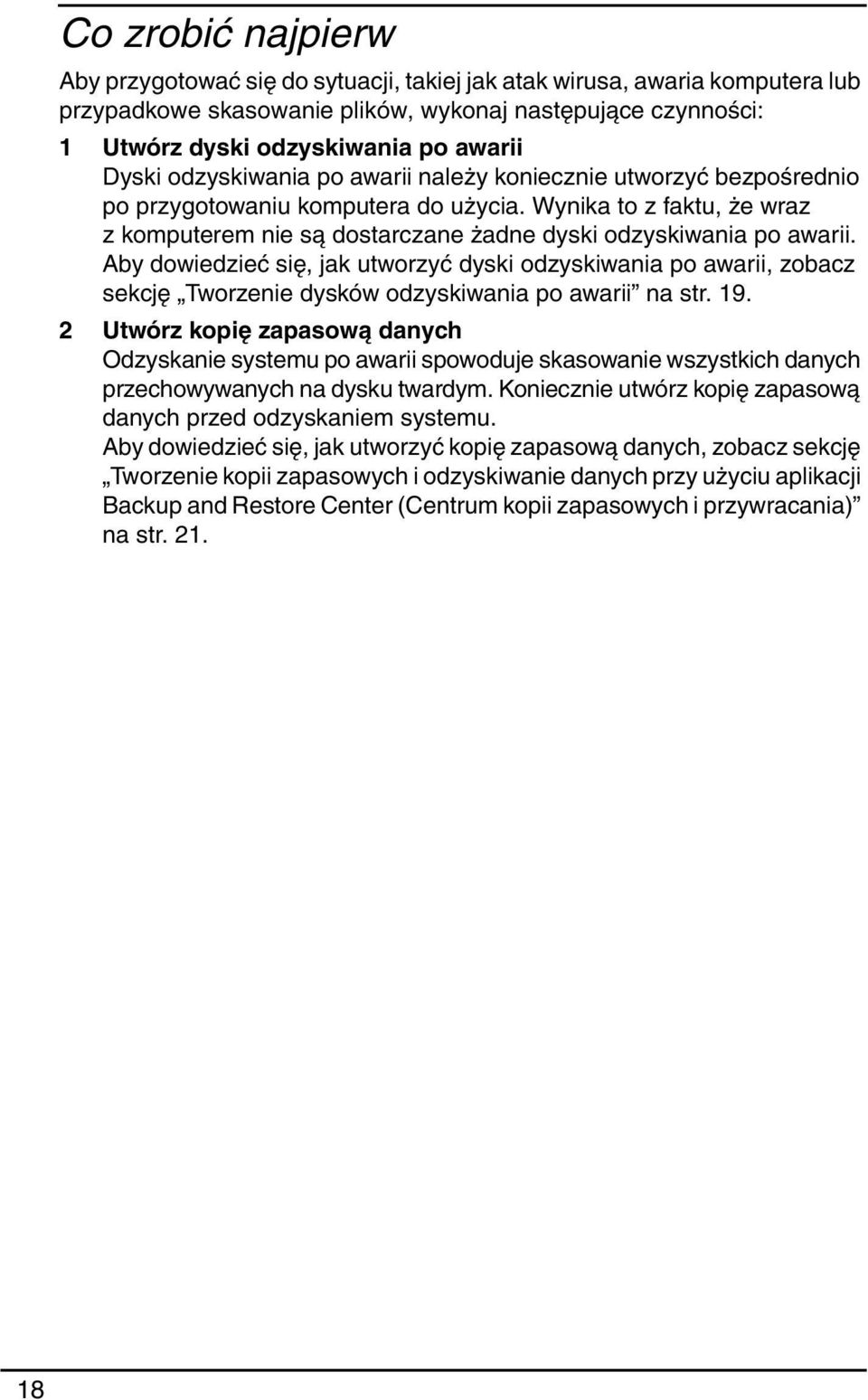 Co zrobić najpierw

Aby przygotować się do sytuacji, takiej jak atak wirusa, awaria komputera lub przypadkowe skasowanie plików, wykonaj następujące czynności:

1 Utwórz dyski odzyskiwania po awarii
Dyski odzyskiwania po awarii należy koniecznie utworzyć bezpośrednio po przygotowaniu komputera do użycia. Wynika to z faktu, że wraz z komputerem nie są dostarczane żadne dyski odzyskiwania po awarii.
Aby dowiedzieć się, jak utworzyć dyski odzyskiwania po awarii, zobacz sekcję „Tworzenie dysków odzyskiwania po awarii” na str. 19.

2 Utwórz kopię zapasową danych
Odzyskanie systemu po awarii spowoduje skasowanie wszystkich danych przechowywanych na dysku twardym. Koniecznie utwórz kopię zapasową danych przed odzyskaniem systemu.
Aby dowiedzieć się, jak utworzyć kopię zapasową danych, zobacz sekcję „Tworzenie kopii zapasowych i odzyskiwanie danych przy użyciu aplikacji Backup and Restore Center (Centrum kopii zapasowych i przywracania)” na str. 21.

18